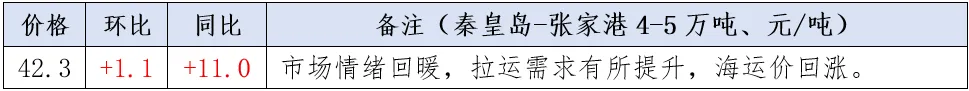 | 价格 | 环比 | 同比 | 备注（秦皇岛-张家港 4-5 万吨、元/吨） |
|---|---|---|---|
| 42.3 | +1.1 | +11.0 | 市场情绪回暖，拉运需求有所提升，海运价回涨。 |